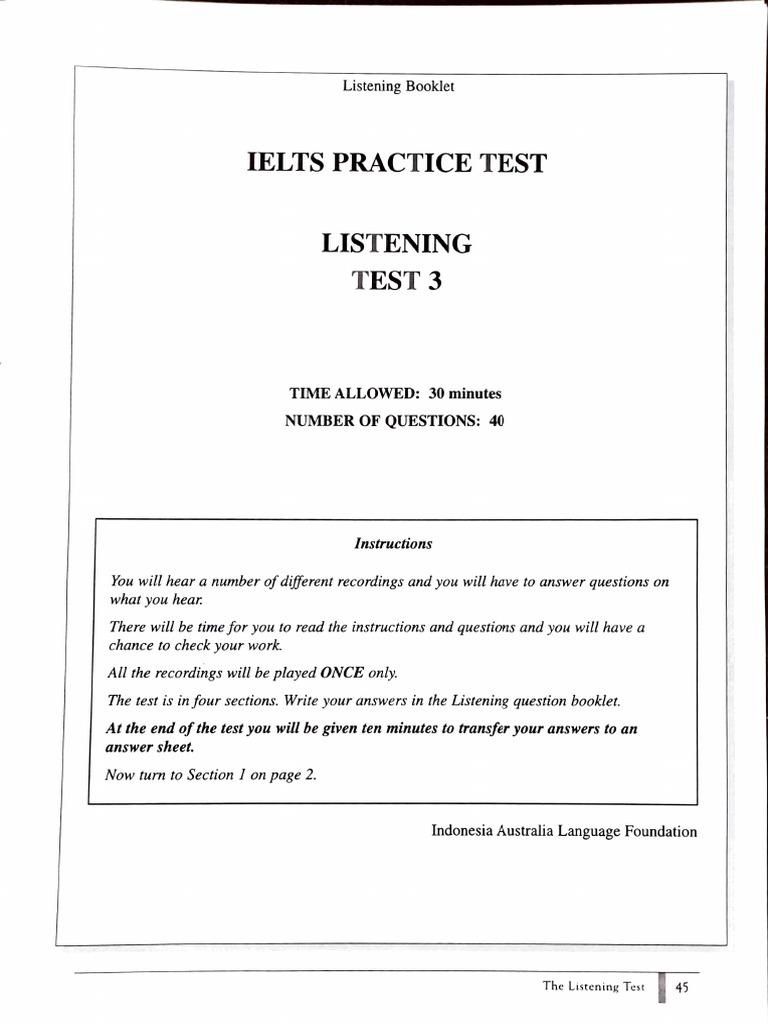 Listening Booklet

IELTS PRACTICE TEST

LISTENING
TEST 3

TIME ALLOWED: 30 minutes
NUMBER OF QUESTIONS: 40

Instructions

You will hear a number of different recordings and you will have to answer questions on what you hear.

There will be time for you to read the instructions and questions and you will have a chance to check your work.

All the recordings will be played ONCE only.

The test is in four sections. Write your answers in the Listening question booklet.

At the end of the test you will be given ten minutes to transfer your answers to an answer sheet.

Now turn to Section 1 on page 2.

Indonesia Australia Language Foundation

The Listening Test 45